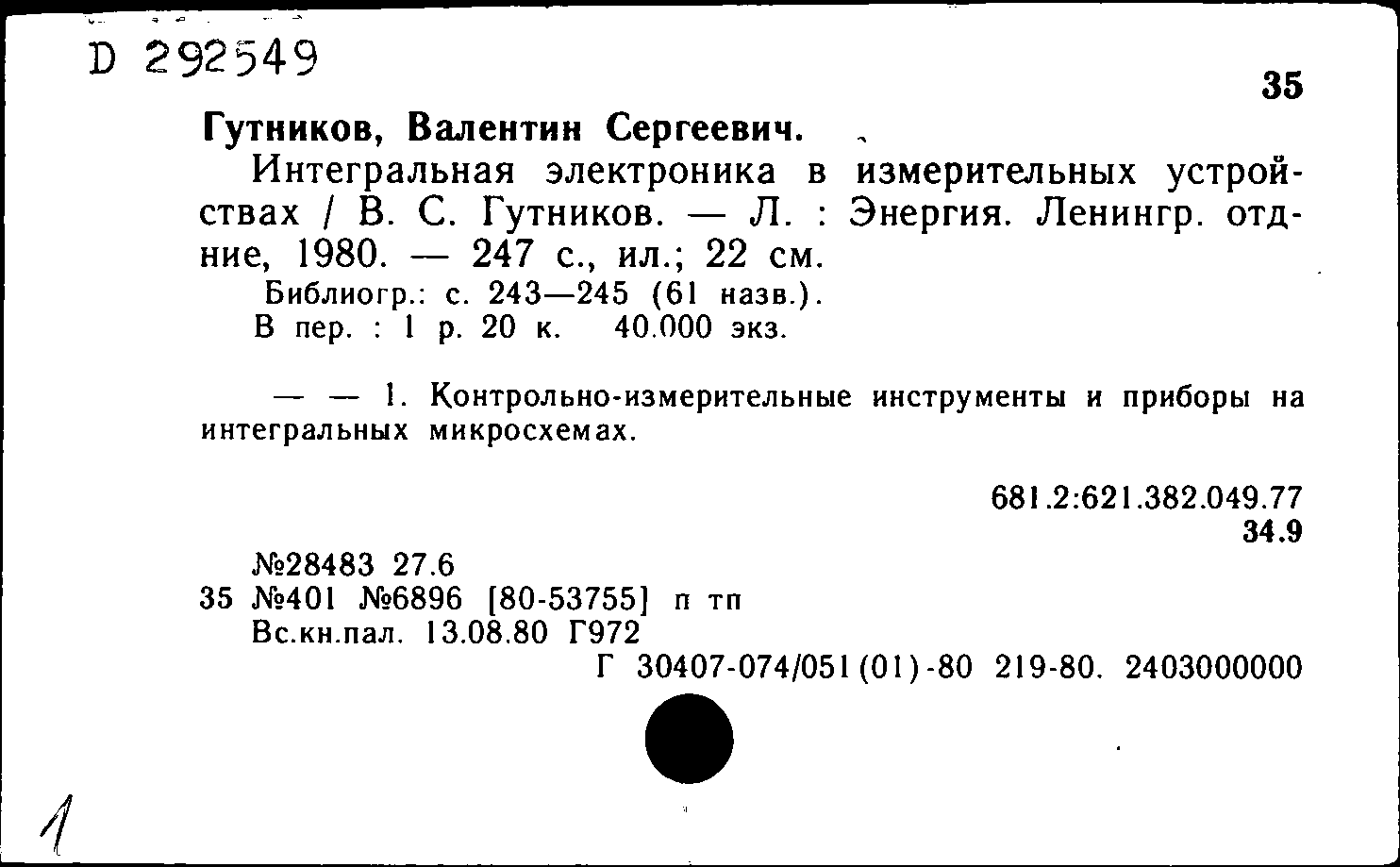 D 292549

35

Гутников, Валентин Сергеевич.

Интегральная электроника в измерительных устройствах / В. С. Гутников. — Л. : Энергия. Ленингр. отд-ние, 1980. — 247 с., ил.; 22 см.

Библиогр.: с. 243—245 (61 назв.).

В пер. : 1 р. 20 к. 40.000 экз.

— — 1. Контрольно-измерительные инструменты и приборы на интегральных микросхемах.

681.2:621.382.049.77
34.9

№28483 27.6
35 №401 №6896 [80-53755] п тп
Вс.кн.пал. 13.08.80 Г972

Г 30407-074/051(01)-80 219-80. 2403000000

1